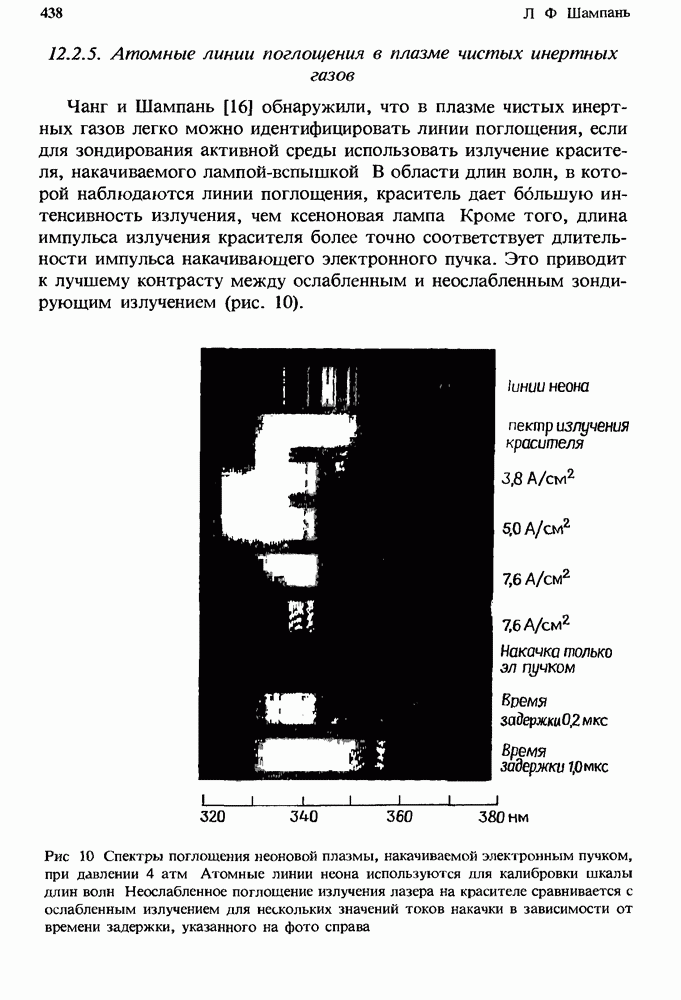 438 Л Ф Шампань

12.2.5. Атомные линии поглощения в плазме чистых инертных газов

Чанг и Шампань [16] обнаружили, что в плазме чистых инертных газов легко можно идентифицировать линии поглощения, если для зондирования активной среды использовать излучение красителя, накачиваемого лампой-вспышкой В области длин волн, в которой наблюдаются линии поглощения, краситель дает бо́льшую интенсивность излучения, чем ксеноновая лампа Кроме того, длина импульса излучения красителя более точно соответствует длительности импульса накачивающего электронного пучка. Это приводит к лучшему контрасту между ослабленным и неослабленным зондирующим излучением (рис. 10).

Линии неона
пектр излучения красителя
3,8 А/см$^2$
5,0 А/см$^2$
7,6 А/см$^2$
7,6 А/см$^2$
Накачка только эл пучком
Время задержки 0,2 мкс
Время задержки 1,0 мкс

320 340 360 380 нм

Рис 10 Спектры поглощения неоновой плазмы, накачиваемой электронным пучком, при давлении 4 атм Атомные линии неона используются для калибровки шкалы длин волн Неослабленное поглощение излучения лазера на красителе сравнивается с ослабленным излучением для нескольких значений токов накачки в зависимости от времени задержки, указанного на фото справа